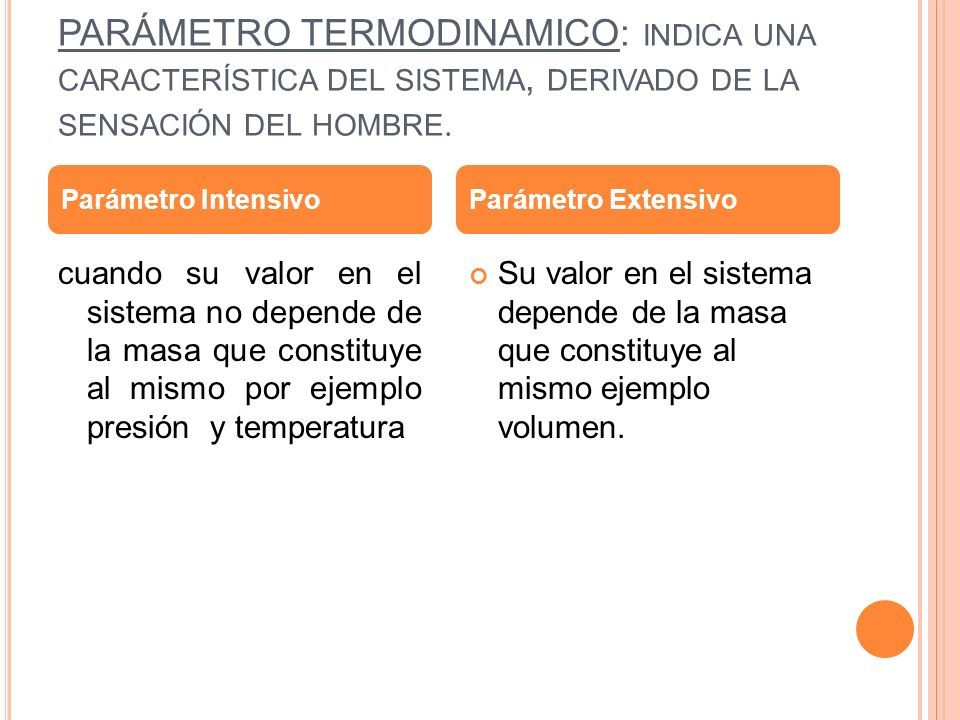 PARÁMETRO TERMODINAMICO: INDICA UNA CARACTERÍSTICA DEL SISTEMA, DERIVADO DE LA SENSACIÓN DEL HOMBRE.

Parámetro Intensivo

cuando su valor en el sistema no depende de la masa que constituye al mismo por ejemplo presión y temperatura

Parámetro Extensivo

Su valor en el sistema depende de la masa que constituye al mismo ejemplo volumen.